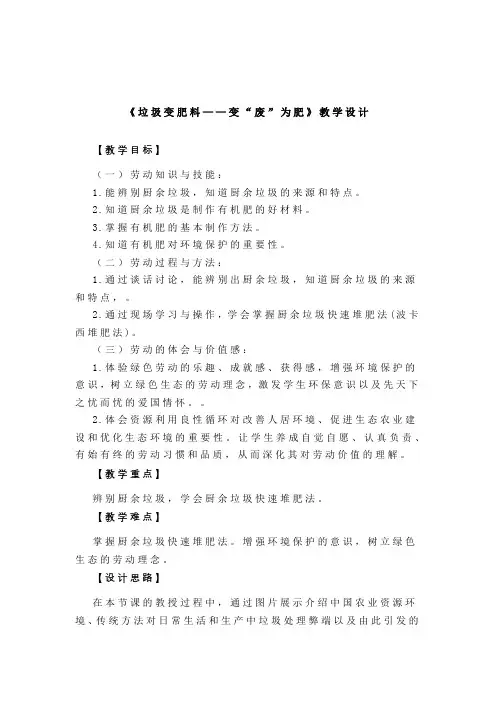 《垃圾变肥料——变“废”为肥》教学设计

【教学目标】

（一）劳动知识与技能：

1.能辨别厨余垃圾，知道厨余垃圾的来源和特点。

2.知道厨余垃圾是制作有机肥的好材料。

3.掌握有机肥的基本制作方法。

4.知道有机肥对环境保护的重要性。

（二）劳动过程与方法：

1.通过谈话讨论，能辨别出厨余垃圾，知道厨余垃圾的来源和特点，。

2.通过现场学习与操作，学会掌握厨余垃圾快速堆肥法(波卡西堆肥法)。

（三）劳动的体会与价值感：

1.体验绿色劳动的乐趣、成就感、获得感，增强环境保护的意识，树立绿色生态的劳动理念，激发学生环保意识以及先天下之忧而忧的爱国情怀。。

2.体会资源利用良性循环对改善人居环境、促进生态农业建设和优化生态环境的重要性，让学生养成自觉自愿、认真负责、有始有终的劳动习惯和品质，从而深化其对劳动价值的理解。

【教学重点】

辨别厨余垃圾，学会厨余垃圾快速堆肥法。

【教学难点】

掌握厨余垃圾快速堆肥法。增强环境保护的意识，树立绿色生态的劳动理念。

【设计思路】

在本节课的教授过程中，通过图片展示介绍中国农业资源环境、传统方法对日常生活和生产中垃圾处理弊端以及由此引发的